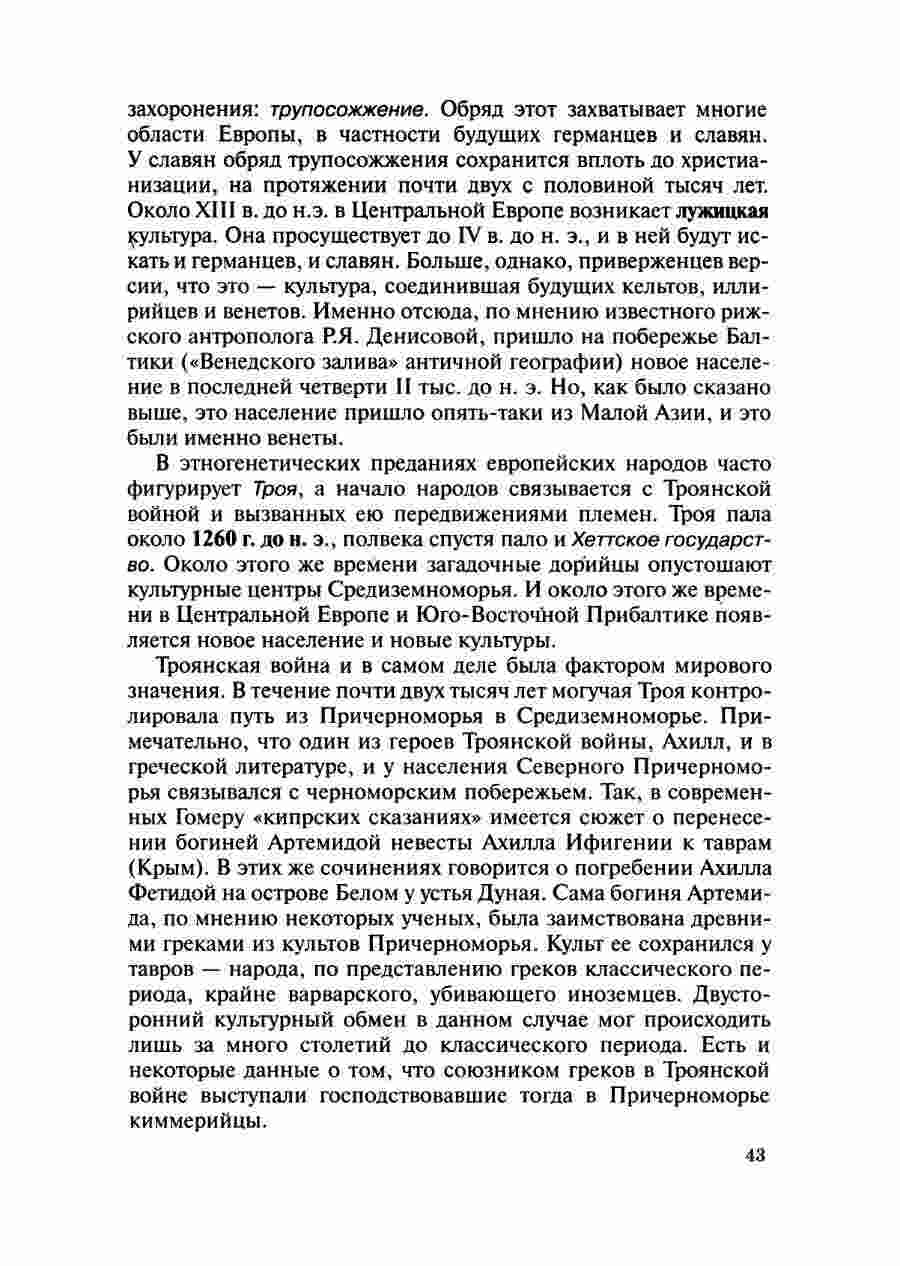 захоронения: трупосожжение. Обряд этот захватывает многие области Европы, в частности будущих германцев и славян. У славян обряд трупосожжения сохранится вплоть до христианизации, на протяжении почти двух с половиной тысяч лет. Около XIII в. до н.э. в Центральной Европе возникает лужицкая культура. Она просуществует до IV в. до н. э., и в ней будут искать и германцев, и славян. Больше, однако, приверженцев версии, что это — культура, соединившая будущих кельтов, иллирийцев и венетов. Именно отсюда, по мнению известного рижского антрополога Р.Я. Денисовой, пришло на побережье Балтики («Венедского залива» античной географии) новое население в последней четверти II тыс. до н. э. Но, как было сказано выше, это население пришло опять-таки из Малой Азии, и это были именно венеты.

В этногенетических преданиях европейских народов часто фигурирует Троя, а начало народов связывается с Троянской войной и вызванных ею передвижениями племен. Троя пала около 1260 г. до н. э., полвека спустя пало и Хеттское государство. Около этого же времени загадочные дорийцы опустошают культурные центры Средиземноморья. И около этого же времени в Центральной Европе и Юго-Восточной Прибалтике появляется новое население и новые культуры.

Троянская война и в самом деле была фактором мирового значения. В течение почти двух тысяч лет могучая Троя контролировала путь из Причерноморья в Средиземноморье. Примечательно, что один из героев Троянской войны, Ахилл, и в греческой литературе, и у населения Северного Причерноморья связывался с черноморским побережьем. Так, в современных Гомеру «кипрских сказаниях» имеется сюжет о перенесении богиней Артемидой невесты Ахилла Ифигении к таврам (Крым). В этих же сочинениях говорится о погребении Ахилла Фетидой на острове Белом у устья Дуная. Сама богиня Артемида, по мнению некоторых ученых, была заимствована древними греками из культов Причерноморья. Культ ее сохранился у тавров — народа, по представлению греков классического периода, крайне варварского, убивающего иноземцев. Двусторонний культурный обмен в данном случае мог происходить лишь за много столетий до классического периода. Есть и некоторые данные о том, что союзником греков в Троянской войне выступали господствовавшие тогда в Причерноморье киммерийцы.

43